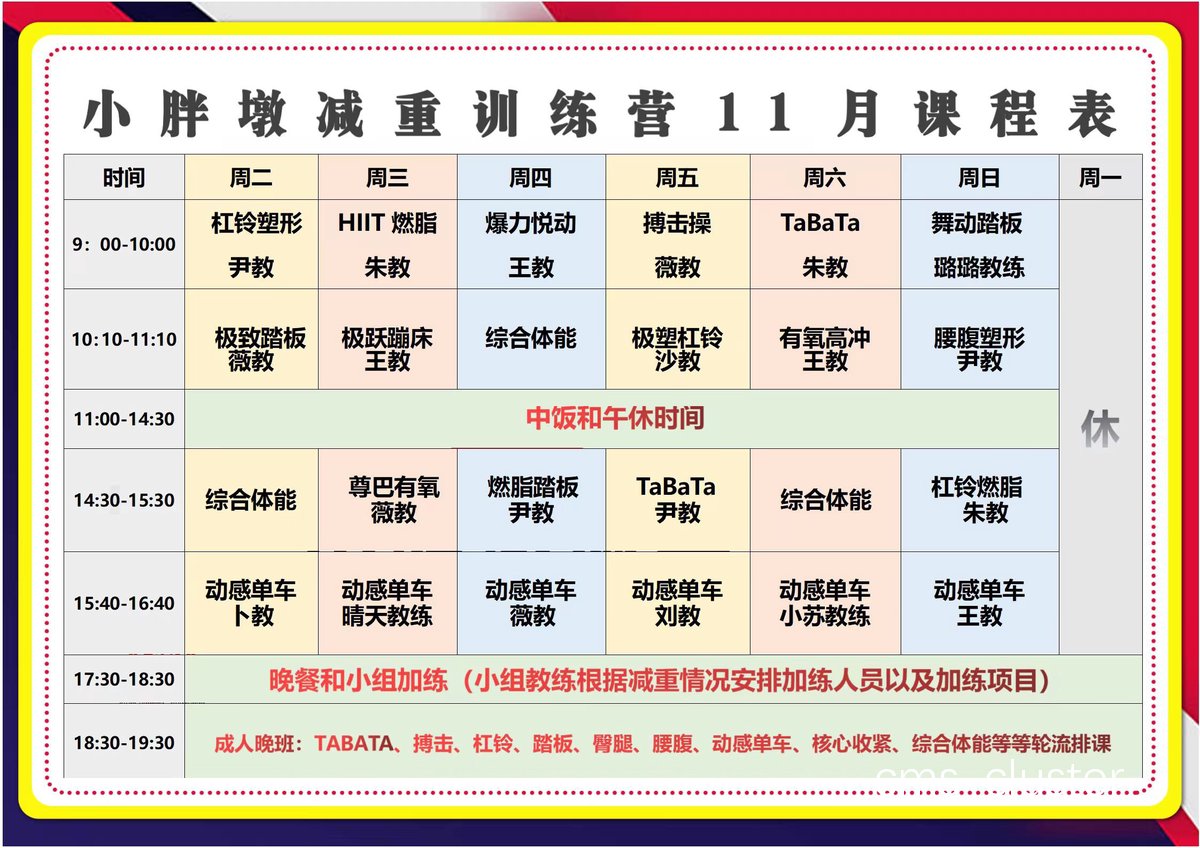 小胖墩减重训练营11月课程表

| 时间 | 周二 | 周三 | 周四 | 周五 | 周六 | 周日 | 周一 |
|---|---|---|---|---|---|---|---|
| 9：00-10:00 | 杠铃塑形 尹教 | HIIT 燃脂 朱教 | 爆力悦动 王教 | 搏击操 薇教 | TaBaTa 朱教 | 舞动踏板 璐璐教练 | 休 |
| 10:10-11:10 | 极致踏板 薇教 | 极跃蹦床 王教 | 综合体能 | 极塑杠铃 沙教 | 有氧高冲 王教 | 腰腹塑形 尹教 | |
| 11:00-14:30 | 中饭和午休时间 | | | | | | |
| 14:30-15:30 | 综合体能 | 尊巴有氧 薇教 | 燃脂踏板 尹教 | TaBaTa 尹教 | 综合体能 | 杠铃燃脂 朱教 | |
| 15:40-16:40 | 动感单车 卜教 | 动感单车 晴天教练 | 动感单车 薇教 | 动感单车 刘教 | 动感单车 小苏教练 | 动感单车 王教 | |
| 17:30-18:30 | 晚餐和小组加练（小组教练根据减重情况安排加练人员以及加练项目） | | | | | | |
| 18:30-19:30 | 成人晚班：TABATA、搏击、杠铃、踏板、臀腿、腰腹、动感单车、核心收紧、综合体能等等轮流排课 | | | | | | |

cms_cluster